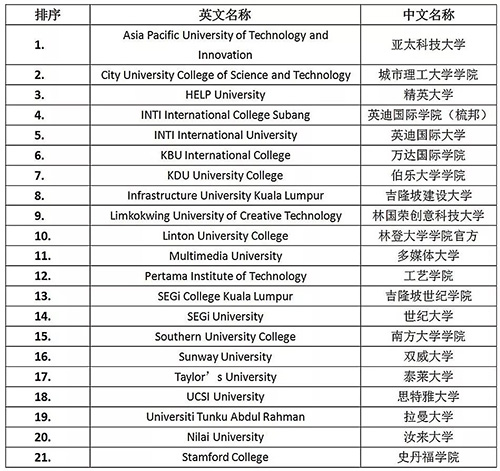 | 排序 | 英文名称 | 中文名称 |
|---|---|---|
| 1. | Asia Pacific University of Technology and Innovation | 亚太科技大学 |
| 2. | City University College of Science and Technology | 城市理工大学学院 |
| 3. | HELP University | 精英大学 |
| 4. | INTI International College Subang | 英迪国际学院（梳邦） |
| 5. | INTI International University | 英迪国际大学 |
| 6. | KBU International College | 万达国际学院 |
| 7. | KDU University College | 伯乐大学学院 |
| 8. | Infrastructure University Kuala Lumpur | 吉隆坡建设大学 |
| 9. | Limkokwing University of Creative Technology | 林国荣创意科技大学 |
| 10. | Linton University College | 林登大学学院官方 |
| 11. | Multimedia University | 多媒体大学 |
| 12. | Pertama Institute of Technology | 工艺学院 |
| 13. | SEGi College Kuala Lumpur | 吉隆坡世纪学院 |
| 14. | SEGi University | 世纪大学 |
| 15. | Southern University College | 南方大学学院 |
| 16. | Sunway University | 双威大学 |
| 17. | Taylor’s University | 泰莱大学 |
| 18. | UCSI University | 思特雅大学 |
| 19. | Universiti Tunku Abdul Rahman | 拉曼大学 |
| 20. | Nilai University | 汝来大学 |
| 21. | Stamford College | 史丹福学院 |